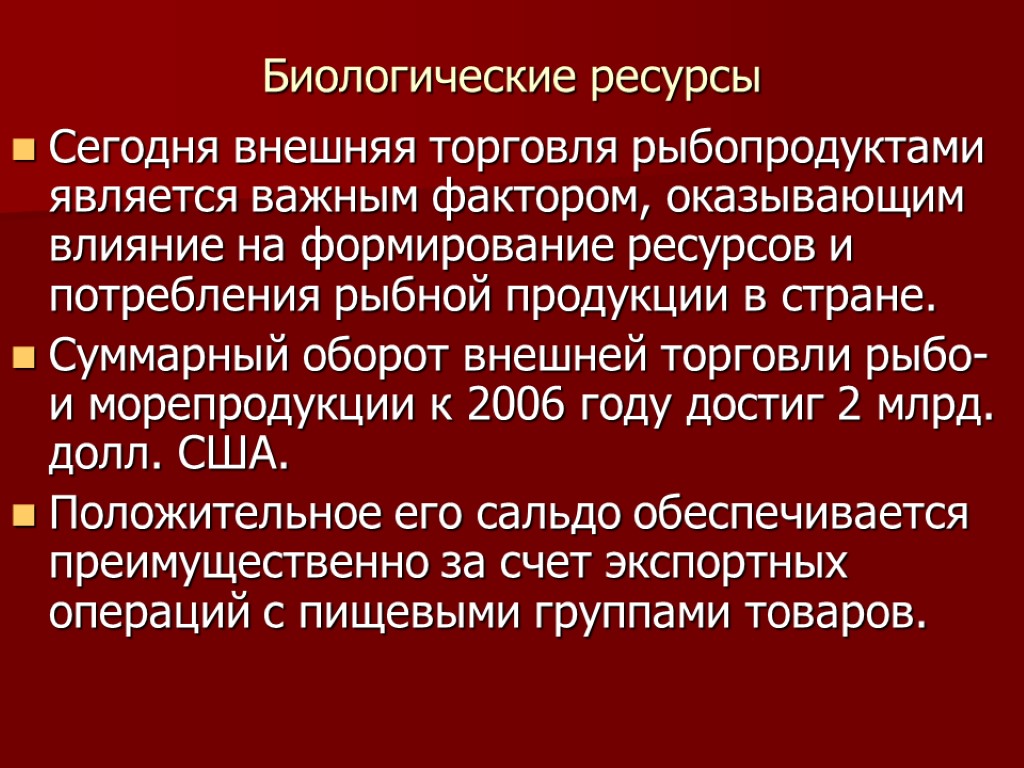 Биологические ресурсы

Сегодня внешняя торговля рыбопродуктами является важным фактором, оказывающим влияние на формирование ресурсов и потребления рыбной продукции в стране.

Суммарный оборот внешней торговли рыбо- и морепродукции к 2006 году достиг 2 млрд. долл. США.

Положительное его сальдо обеспечивается преимущественно за счет экспортных операций с пищевыми группами товаров.